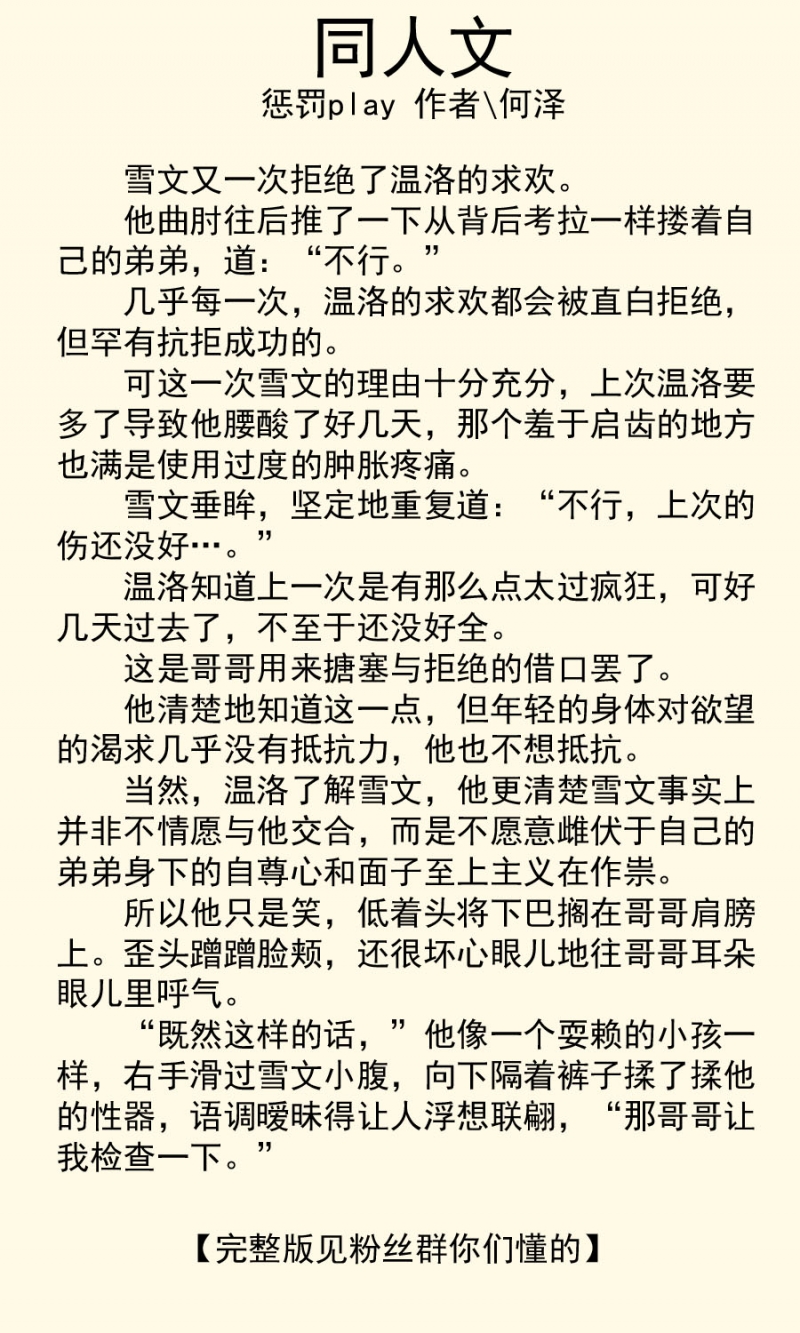 同人文
惩罚play 作者\何泽

雪文又一次拒绝了温洛的求欢。

他曲肘往后推了一下从背后考拉一样搂着自己的弟弟，道：“不行。”

几乎每一次，温洛的求欢都会被直白拒绝，但罕有抗拒成功的。

可这一次雪文的理由十分充分，上次温洛要多了导致他腰酸了好几天，那个羞于启齿的地方也满是使用过度的肿胀疼痛。

雪文垂眸，坚定地重复道：“不行，上次的伤还没好…。”

温洛知道上一次是有那么点太过疯狂，可好几天过去了，不至于还没好全。

这是哥哥用来搪塞与拒绝的借口罢了。

他清楚地知道这一点，但年轻的身体对欲望的渴求几乎没有抵抗力，他也不想抵抗。

当然，温洛了解雪文，他更清楚雪文事实上并非不情愿与他交合，而是不愿意雌伏于自己的弟弟身下的自尊心和面子至上主义在作祟。

所以他只是笑，低着头将下巴搁在哥哥肩膀上。歪头蹭蹭脸颊，还很坏心眼儿地往哥哥耳朵眼儿里呼气。

“既然这样的话，”他像一个耍赖的小孩一样，右手滑过雪文小腹，向下隔着裤子揉了揉他的性器，语调暧昧得让人浮想联翩，“那哥哥让我检查一下。”

【完整版见粉丝群你们懂的】